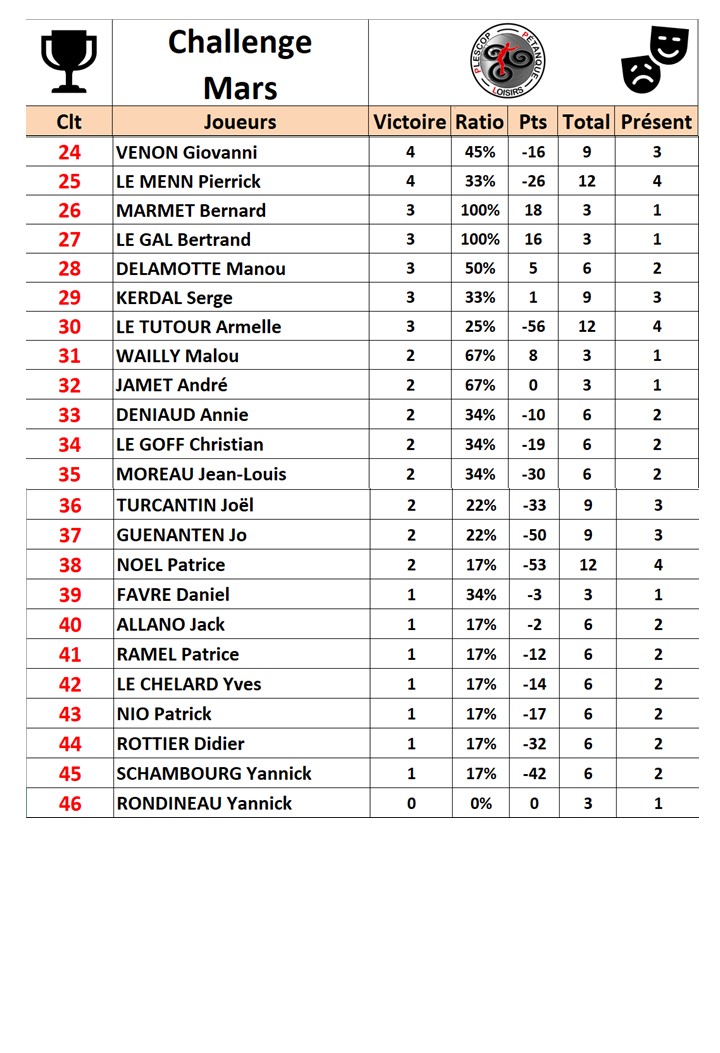 Challenge Mars

PLESCOP PETANQUE LOISIRS

| Clt | Joueurs | Victoire | Ratio | Pts | Total | Présent |
|---|---|---|---|---|---|---|
| 24 | VENON Giovanni | 4 | 45% | -16 | 9 | 3 |
| 25 | LE MENN Pierrick | 4 | 33% | -26 | 12 | 4 |
| 26 | MARMET Bernard | 3 | 100% | 18 | 3 | 1 |
| 27 | LE GAL Bertrand | 3 | 100% | 16 | 3 | 1 |
| 28 | DELAMOTTE Manou | 3 | 50% | 5 | 6 | 2 |
| 29 | KERDAL Serge | 3 | 33% | 1 | 9 | 3 |
| 30 | LE TUTOUR Armelle | 3 | 25% | -56 | 12 | 4 |
| 31 | WAILLY Malou | 2 | 67% | 8 | 3 | 1 |
| 32 | JAMET André | 2 | 67% | 0 | 3 | 1 |
| 33 | DENIAUD Annie | 2 | 34% | -10 | 6 | 2 |
| 34 | LE GOFF Christian | 2 | 34% | -19 | 6 | 2 |
| 35 | MOREAU Jean-Louis | 2 | 34% | -30 | 6 | 2 |
| 36 | TURCANTIN Joël | 2 | 22% | -33 | 9 | 3 |
| 37 | GUENANTEN Jo | 2 | 22% | -50 | 9 | 3 |
| 38 | NOEL Patrice | 2 | 17% | -53 | 12 | 4 |
| 39 | FAVRE Daniel | 1 | 34% | -3 | 3 | 1 |
| 40 | ALLANO Jack | 1 | 17% | -2 | 6 | 2 |
| 41 | RAMEL Patrice | 1 | 17% | -12 | 6 | 2 |
| 42 | LE CHELARD Yves | 1 | 17% | -14 | 6 | 2 |
| 43 | NIO Patrick | 1 | 17% | -17 | 6 | 2 |
| 44 | ROTTIER Didier | 1 | 17% | -32 | 6 | 2 |
| 45 | SCHAMBOURG Yannick | 1 | 17% | -42 | 6 | 2 |
| 46 | RONDINEAU Yannick | 0 | 0% | 0 | 3 | 1 |